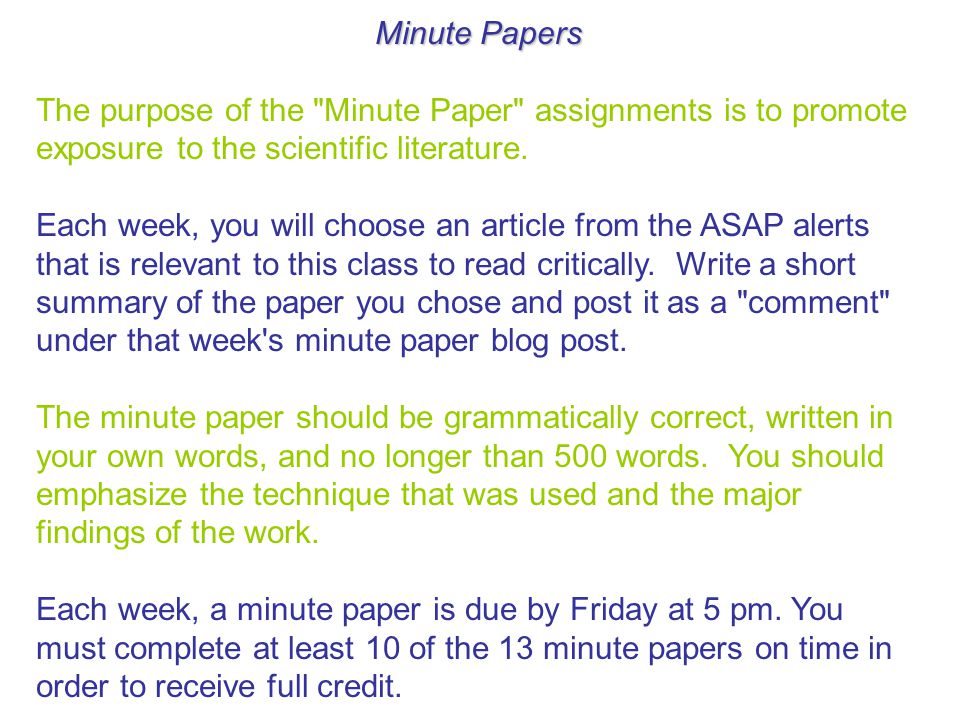 Minute Papers

The purpose of the "Minute Paper" assignments is to promote exposure to the scientific literature.

Each week, you will choose an article from the ASAP alerts that is relevant to this class to read critically. Write a short summary of the paper you chose and post it as a "comment" under that week's minute paper blog post.

The minute paper should be grammatically correct, written in your own words, and no longer than 500 words. You should emphasize the technique that was used and the major findings of the work.

Each week, a minute paper is due by Friday at 5 pm. You must complete at least 10 of the 13 minute papers on time in order to receive full credit.